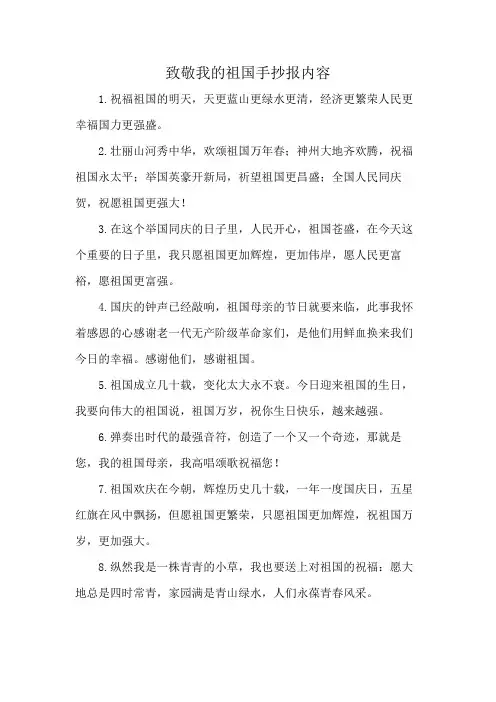 致敬我的祖国手抄报内容

1.祝福祖国的明天，天更蓝山更绿水更清，经济更繁荣人民更幸福国力更强盛。

2.壮丽山河秀中华，欢颂祖国万年春；神州大地齐欢腾，祝福祖国永太平；举国英豪开新局，祈望祖国更昌盛；全国人民同庆贺，祝愿祖国更强大！

3.在这个举国同庆的日子里，人民开心，祖国苍盛，在今天这个重要的日子里，我只愿祖国更加辉煌，更加伟岸，愿人民更富裕，愿祖国更富强。

4.国庆的钟声已经敲响，祖国母亲的节日就要来临，此事我怀着感恩的心感谢老一代无产阶级革命家们，是他们用鲜血换来我们今日的幸福。感谢他们，感谢祖国。

5.祖国成立几十载，变化太大永不衰。今日迎来祖国的生日，我要向伟大的祖国说，祖国万岁，祝你生日快乐，越来越强。

6.弹奏出时代的最强音符，创造了一个又一个奇迹，那就是您，我的祖国母亲，我高唱颂歌祝福您！

7.祖国欢庆在今朝，辉煌历史几十载，一年一度国庆日，五星红旗在风中飘扬，但愿祖国更繁荣，只愿祖国更加辉煌，祝祖国万岁，更加强大。

8.纵然我是一株青青的小草，我也要送上对祖国的祝福：愿大地总是四时常青，家园满是青山绿水，人们永葆青春风采。